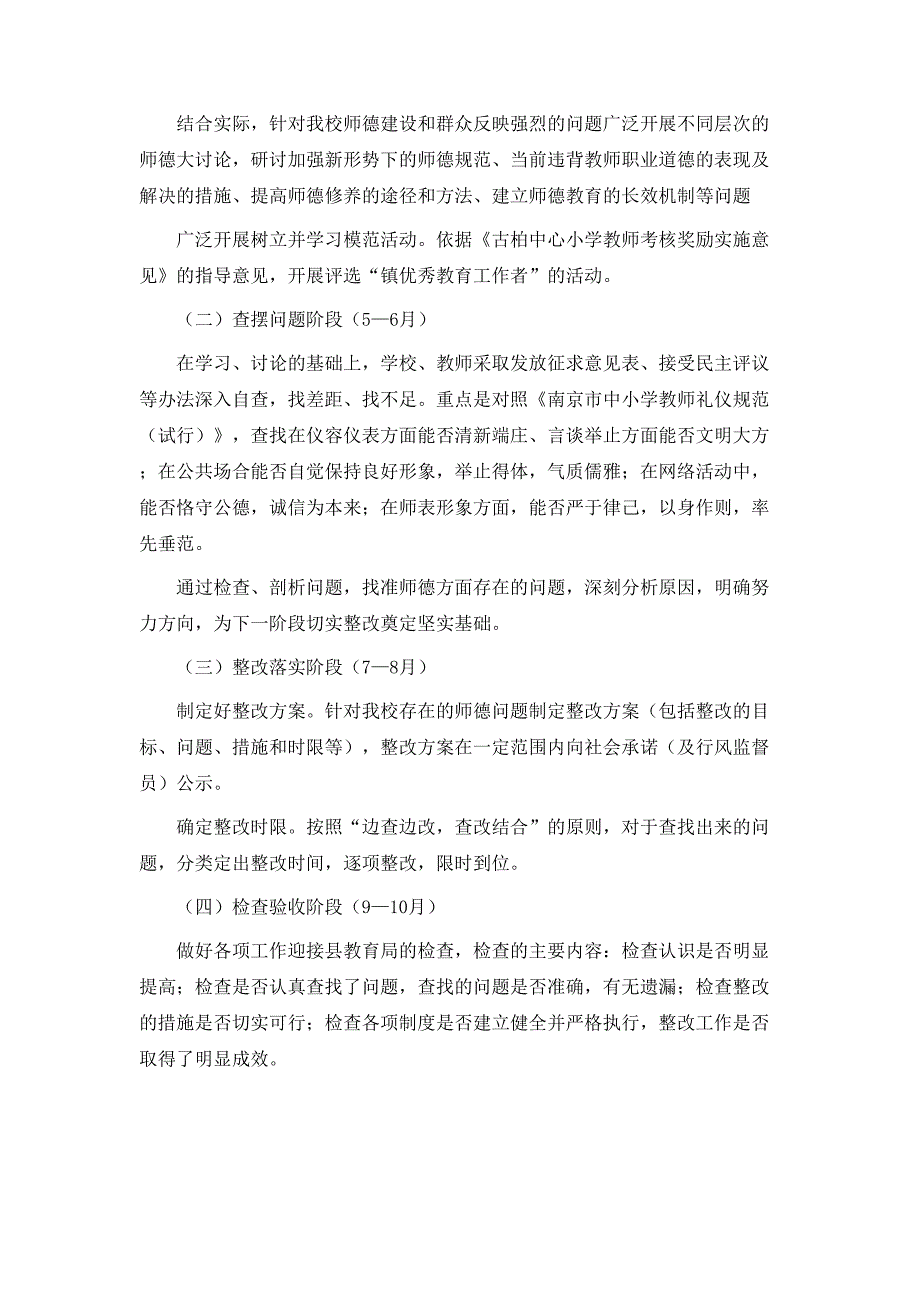 结合实际，针对我校师德建设和群众反映强烈的问题广泛开展不同层次的师德大讨论，研讨加强新形势下的师德规范、当前违背教师职业道德的表现及解决的措施、提高师德修养的途径和方法、建立师德教育的长效机制等问题

广泛开展树立并学习模范活动。依据《古柏中心小学教师考核奖励实施意见》的指导意见，开展评选“镇优秀教育工作者”的活动。

（二）查摆问题阶段（5—6月）

在学习、讨论的基础上，学校、教师采取发放征求意见表、接受民主评议等办法深入自查，找差距、找不足。重点是对照《南京市中小学教师礼仪规范（试行）》，查找在仪容仪表方面能否清新端庄、言谈举止方面能否文明大方；在公共场合能否自觉保持良好形象，举止得体，气质儒雅；在网络活动中，能否恪守公德，诚信为本来；在师表形象方面，能否严于律己，以身作则，率先垂范。

通过检查、剖析问题，找准师德方面存在的问题，深刻分析原因，明确努力方向，为下一阶段切实整改奠定坚实基础。

（三）整改落实阶段（7—8月）

制定好整改方案。针对我校存在的师德问题制定整改方案（包括整改的目标、问题、措施和时限等），整改方案在一定范围内向社会承诺（及行风监督员）公示。

确定整改时限。按照“边查边改，查改结合”的原则，对于查找出来的问题，分类定出整改时间，逐项整改，限时到位。

（四）检查验收阶段（9—10月）

做好各项工作迎接县教育局的检查，检查的主要内容：检查认识是否明显提高；检查是否认真查找了问题，查找的问题是否准确，有无遗漏；检查整改的措施是否切实可行；检查各项制度是否建立健全并严格执行，整改工作是否取得了明显成效。